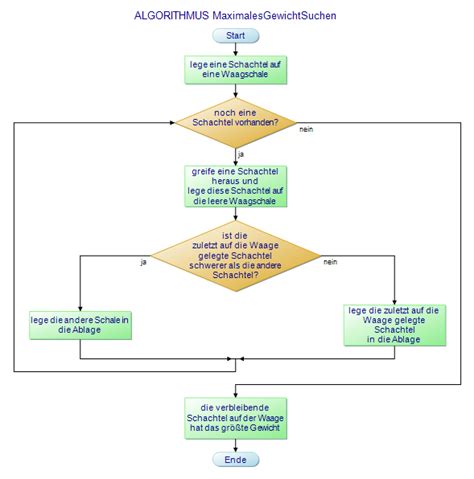 ALGORITHMUS MaximalesGewichtSuchen

Start

lege eine Schachtel auf eine Waagschale

noch eine Schachtel vorhanden?

nein

ja

greife eine Schachtel heraus und lege diese Schachtel auf die leere Waagschale

ist die zuletzt auf die Waage gelegte Schachtel schwerer als die andere Schachtel?

ja

nein

lege die andere Schale in die Ablage

lege die zuletzt auf die Waage gelegte Schachtel in die Ablage

die verbleibende Schachtel auf der Waage hat das größte Gewicht

Ende